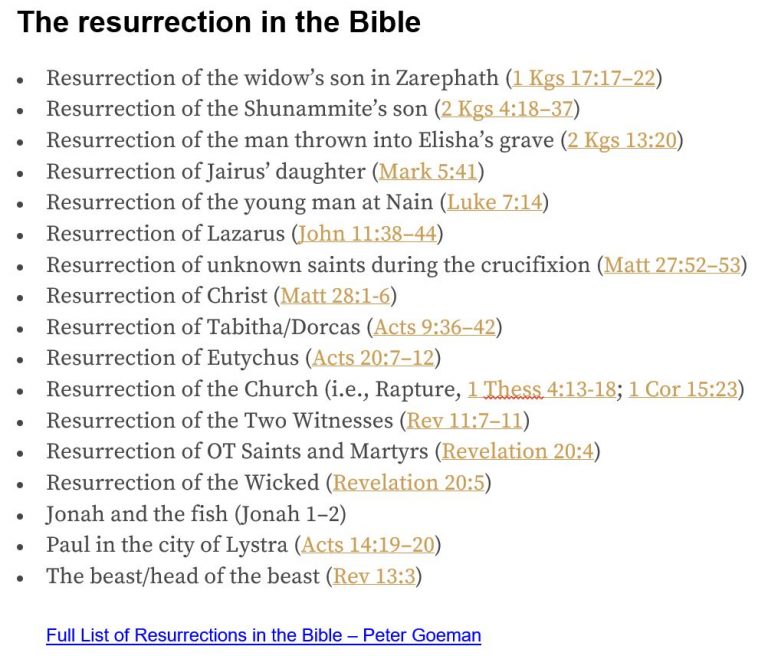 The resurrection in the Bible

- Resurrection of the widow's son in Zarephath (1 Kgs 17:17–22)
- Resurrection of the Shunammite's son (2 Kgs 4:18–37)
- Resurrection of the man thrown into Elisha's grave (2 Kgs 13:20)
- Resurrection of Jairus' daughter (Mark 5:41)
- Resurrection of the young man at Nain (Luke 7:14)
- Resurrection of Lazarus (John 11:38–44)
- Resurrection of unknown saints during the crucifixion (Matt 27:52–53)
- Resurrection of Christ (Matt 28:1-6)
- Resurrection of Tabitha/Dorcas (Acts 9:36–42)
- Resurrection of Eutychus (Acts 20:7–12)
- Resurrection of the Church (i.e., Rapture, 1 Thess 4:13-18; 1 Cor 15:23)
- Resurrection of the Two Witnesses (Rev 11:7–11)
- Resurrection of OT Saints and Martyrs (Revelation 20:4)
- Resurrection of the Wicked (Revelation 20:5)
- Jonah and the fish (Jonah 1–2)
- Paul in the city of Lystra (Acts 14:19–20)
- The beast/head of the beast (Rev 13:3)

Full List of Resurrections in the Bible – Peter Goeman